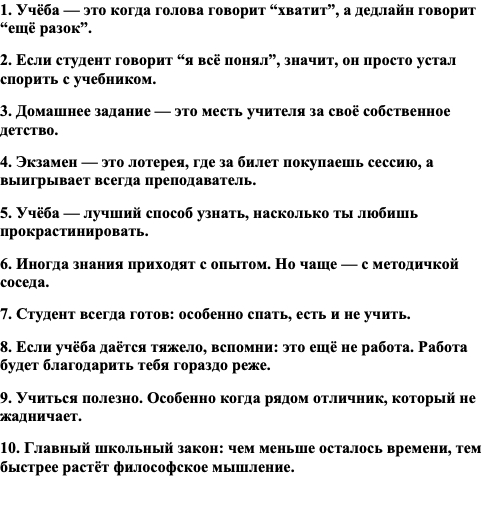 1. Учёба — это когда голова говорит “хватит”, а дедлайн говорит “ещё разок”.

2. Если студент говорит “я всё понял”, значит, он просто устал спорить с учебником.

3. Домашнее задание — это месть учителя за своё собственное детство.

4. Экзамен — это лотерея, где за билет покупаешь сессию, а выигрывает всегда преподаватель.

5. Учёба — лучший способ узнать, насколько ты любишь прокрастинировать.

6. Иногда знания приходят с опытом. Но чаще — с методичкой соседа.

7. Студент всегда готов: особенно спать, есть и не учить.

8. Если учёба даётся тяжело, вспомни: это ещё не работа. Работа будет благодарить тебя гораздо реже.

9. Учиться полезно. Особенно когда рядом отличник, который не жадничает.

10. Главный школьный закон: чем меньше осталось времени, тем быстрее растёт философское мышление.